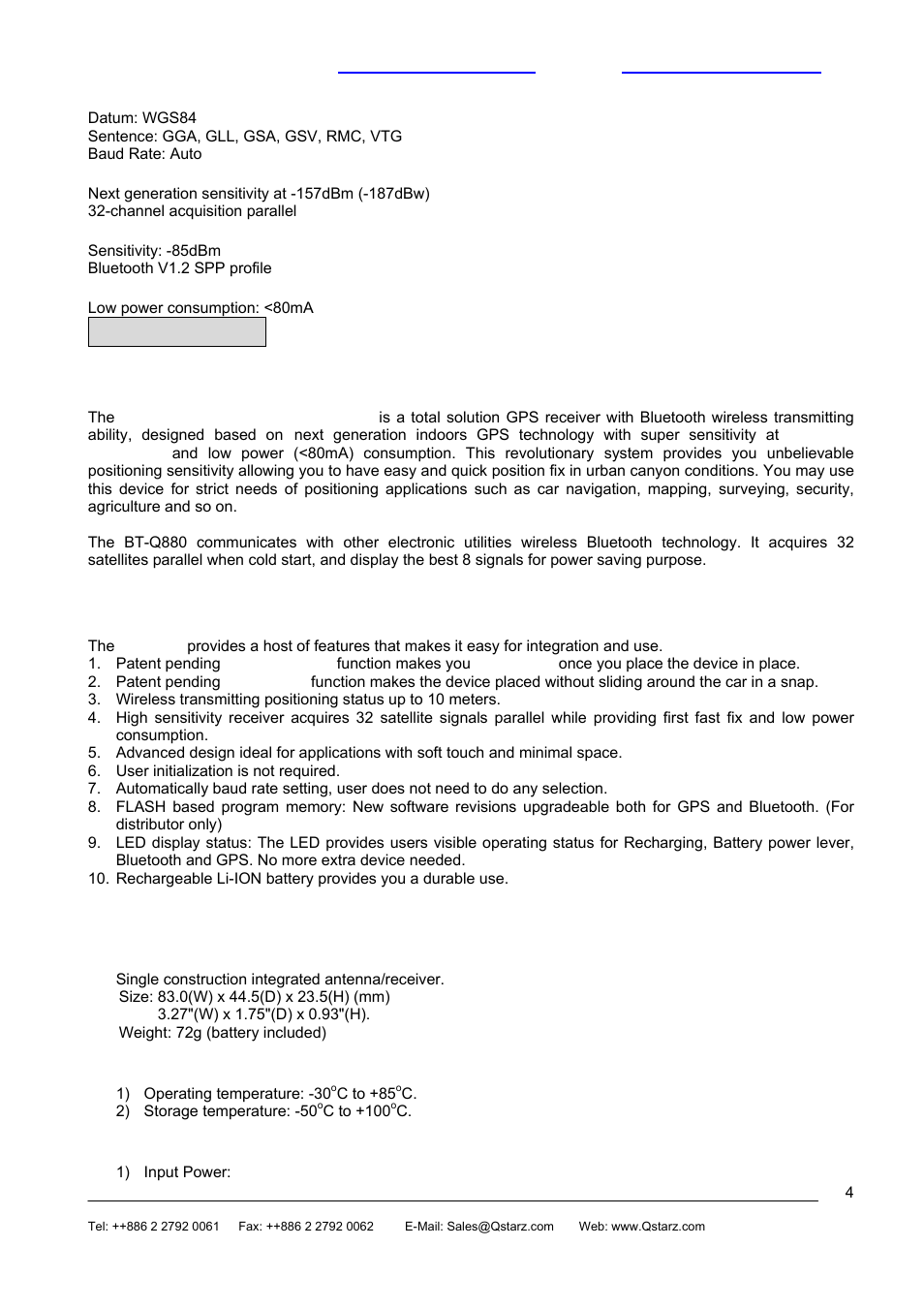 Datum: WGS84
Sentence: GGA, GLL, GSA, GSV, RMC, VTG
Baud Rate: Auto

Next generation sensitivity at -157dBm (-187dBw)
32-channel acquisition parallel

Sensitivity: -85dBm
Bluetooth V1.2 SPP profile

Low power consumption: <80mA

The is a total solution GPS receiver with Bluetooth wireless transmitting ability, designed based on next generation indoors GPS technology with super sensitivity at and low power (<80mA) consumption. This revolutionary system provides you unbelievable positioning sensitivity allowing you to have easy and quick position fix in urban canyon conditions. You may use this device for strict needs of positioning applications such as car navigation, mapping, surveying, security, agriculture and so on.

The BT-Q880 communicates with other electronic utilities wireless Bluetooth technology. It acquires 32 satellites parallel when cold start, and display the best 8 signals for power saving purpose.

The provides a host of features that makes it easy for integration and use.
1. Patent pending function makes you once you place the device in place.
2. Patent pending function makes the device placed without sliding around the car in a snap.
3. Wireless transmitting positioning status up to 10 meters.
4. High sensitivity receiver acquires 32 satellite signals parallel while providing first fast fix and low power consumption.
5. Advanced design ideal for applications with soft touch and minimal space.
6. User initialization is not required.
7. Automatically baud rate setting, user does not need to do any selection.
8. FLASH based program memory: New software revisions upgradeable both for GPS and Bluetooth. (For distributor only)
9. LED display status: The LED provides users visible operating status for Recharging, Battery power lever, Bluetooth and GPS. No more extra device needed.
10. Rechargeable Li-ION battery provides you a durable use.

Single construction integrated antenna/receiver.
Size: 83.0(W) x 44.5(D) x 23.5(H) (mm)
3.27"(W) x 1.75"(D) x 0.93"(H).
Weight: 72g (battery included)

1) Operating temperature: -30$^o$C to +85$^o$C.
2) Storage temperature: -50$^o$C to +100$^o$C.

1) Input Power:

4

Tel: ++886 2 2792 0061 Fax: ++886 2 2792 0062 E-Mail: Sales@Qstarz.com Web: www.Qstarz.com